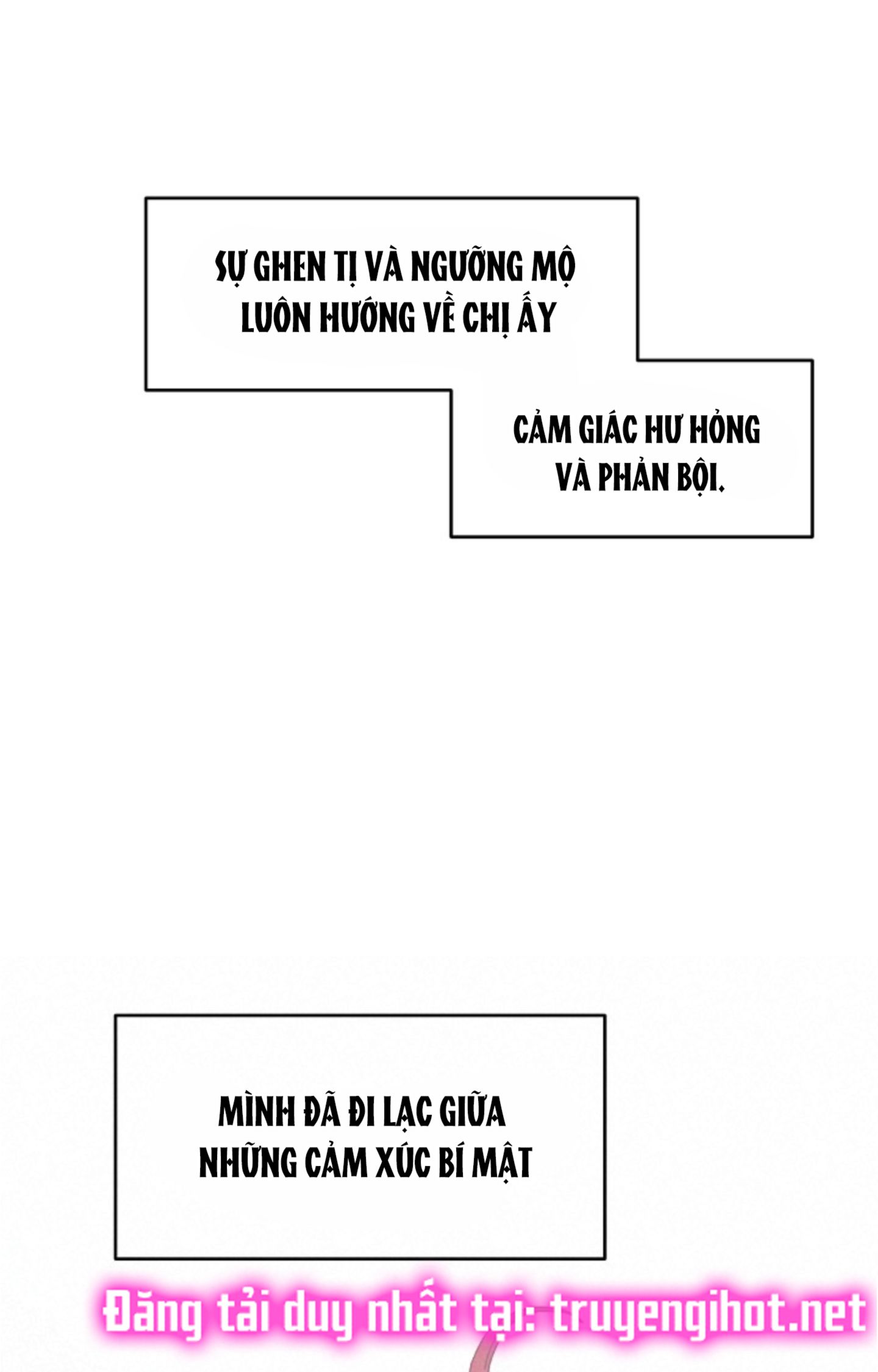 SỰ GHEN TỊ VÀ NGƯỠNG MỘ LUÔN HƯỚNG VỀ CHỊ ẤY

CẢM GIÁC HƯ HỎNG VÀ PHẢN BỘI.

MÌNH ĐÃ ĐI LẠC GIỮA NHỮNG CẢM XÚC BÍ MẬT

Đăng tải duy nhất tại: truyengihot.net